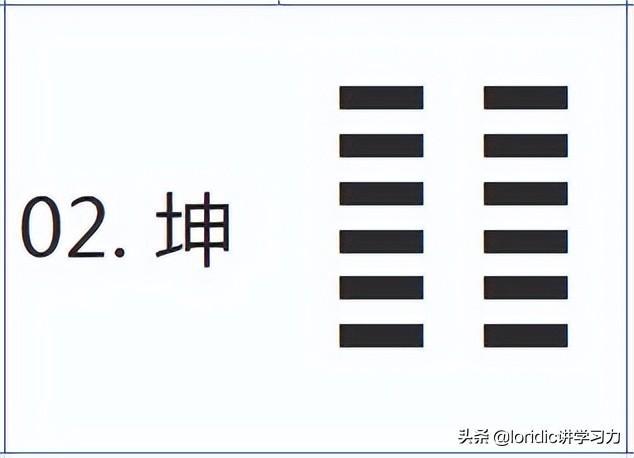 02. 坤

头条 @loridic讲学习力